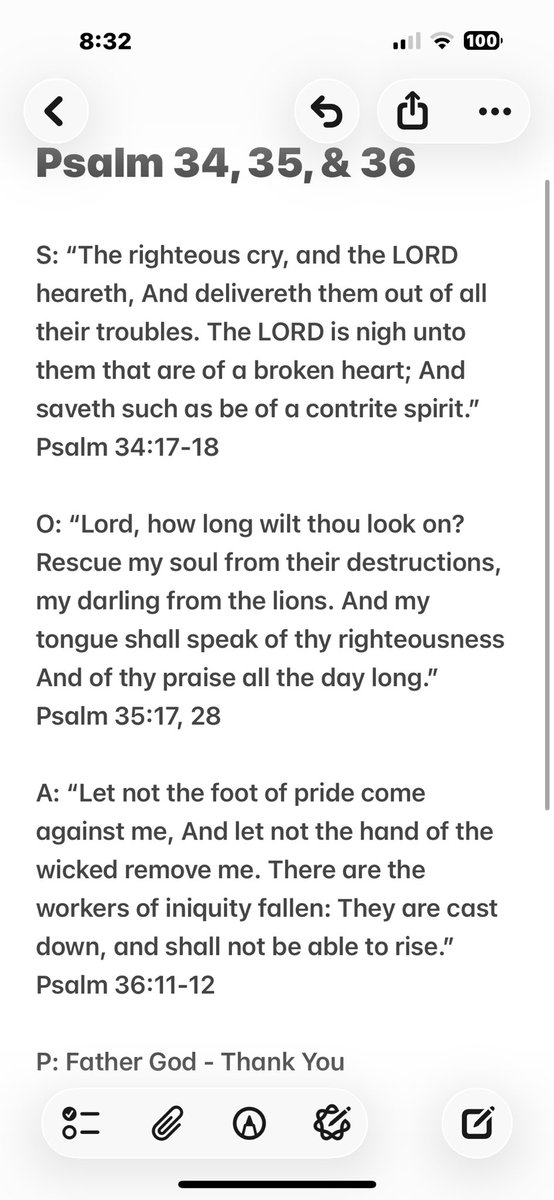 8:32

100

Psalm 34, 35, & 36

S: “The righteous cry, and the LORD heareth, And delivereth them out of all their troubles. The LORD is nigh unto them that are of a broken heart; And saveth such as be of a contrite spirit.” Psalm 34:17-18

O: “Lord, how long wilt thou look on? Rescue my soul from their destructions, my darling from the lions. And my tongue shall speak of thy righteousness And of thy praise all the day long.” Psalm 35:17, 28

A: “Let not the foot of pride come against me, And let not the hand of the wicked remove me. There are the workers of iniquity fallen: They are cast down, and shall not be able to rise.” Psalm 36:11-12

P: Father God - Thank You